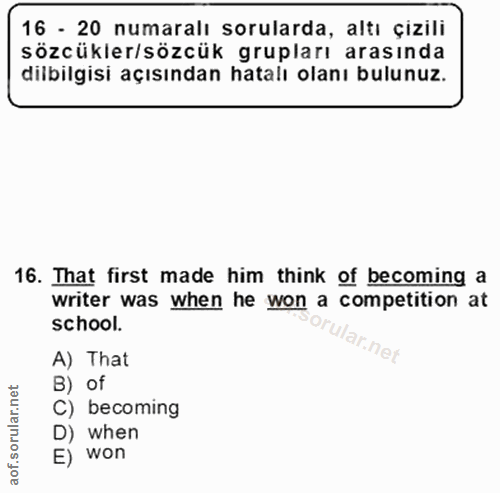 16 - 20 numaralı sorularda, altı çizili sözcükler/sözcük grupları arasında dilbilgisi açısından hatalı olanı bulunuz.

16. That first made him think of becoming a writer was when he won a competition at school.

A) That
B) of
C) becoming
D) when
E) won

aof.sorular.net